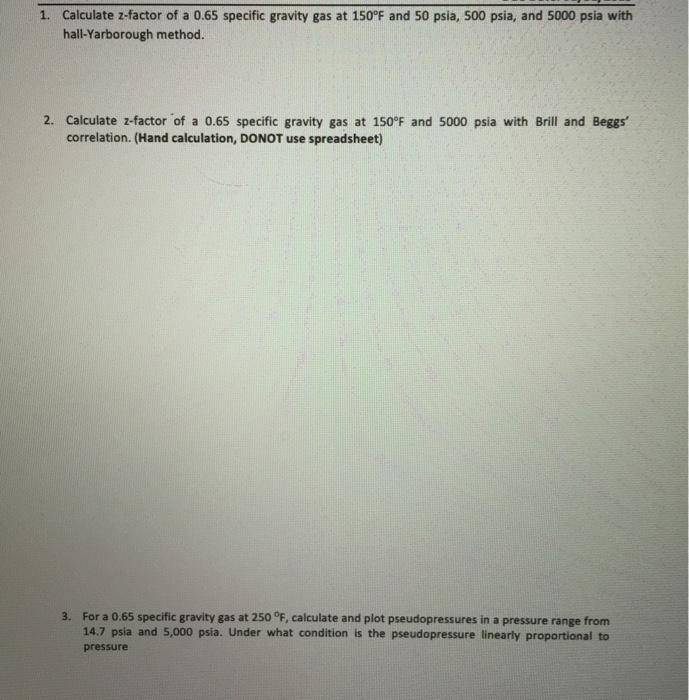 1. Calculate z-factor of a 0.65 specific gravity gas at 150°F and 50 psia, 500 psia, and 5000 psia with hall-Yarborough method.

2. Calculate z-factor of a 0.65 specific gravity gas at 150°F and 5000 psia with Brill and Beggs' correlation. (Hand calculation, DONOT use spreadsheet)

3. For a 0.65 specific gravity gas at 250 °F, calculate and plot pseudopressures in a pressure range from 14.7 psia and 5,000 psia. Under what condition is the pseudopressure linearly proportional to pressure